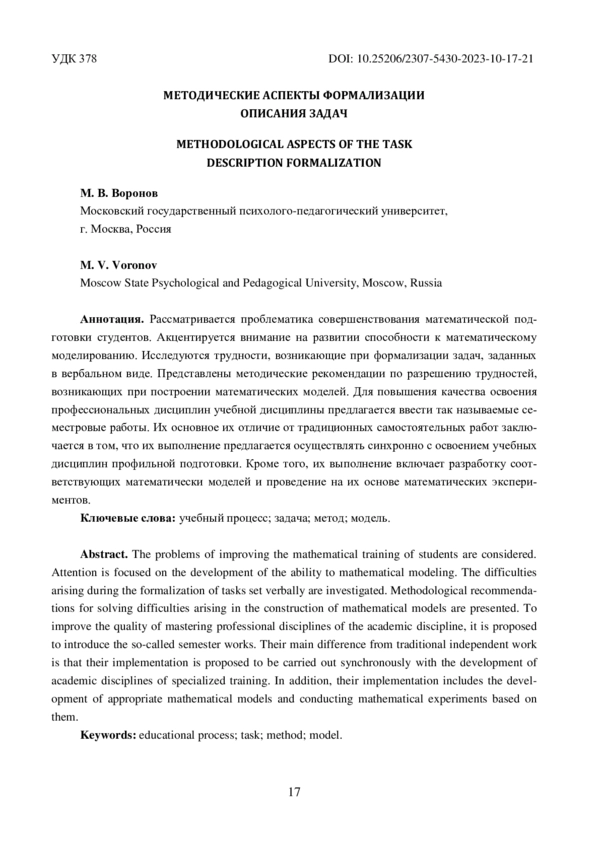 УДК 378

DOI: 10.25206/2307-5430-2023-10-17-21

МЕТОДИЧЕСКИЕ АСПЕКТЫ ФОРМАЛИЗАЦИИ ОПИСАНИЯ ЗАДАЧ

METHODOLOGICAL ASPECTS OF THE TASK DESCRIPTION FORMALIZATION

М. В. Воронов
Московский государственный психолого-педагогический университет, г. Москва, Россия

M. V. Voronov
Moscow State Psychological and Pedagogical University, Moscow, Russia

Аннотация. Рассматривается проблематика совершенствования математической подготовки студентов. Акцентируется внимание на развитии способности к математическому моделированию. Исследуются трудности, возникающие при формализации задач, заданных в вербальном виде. Представлены методические рекомендации по разрешению трудностей, возникающих при построении математических моделей. Для повышения качества освоения профессиональных дисциплин учебной дисциплины предлагается ввести так называемые семестровые работы. Их основное их отличие от традиционных самостоятельных работ заключается в том, что их выполнение предлагается осуществлять синхронно с освоением учебных дисциплин профильной подготовки. Кроме того, их выполнение включает разработку соответствующих математически моделей и проведение на их основе математических экспериментов.

Ключевые слова: учебный процесс; задача; метод; модель.

Abstract. The problems of improving the mathematical training of students are considered. Attention is focused on the development of the ability to mathematical modeling. The difficulties arising during the formalization of tasks set verbally are investigated. Methodological recommendations for solving difficulties arising in the construction of mathematical models are presented. To improve the quality of mastering professional disciplines of the academic discipline, it is proposed to introduce the so-called semester works. Their main difference from traditional independent work is that their implementation is proposed to be carried out synchronously with the development of academic disciplines of specialized training. In addition, their implementation includes the development of appropriate mathematical models and conducting mathematical experiments based on them.

Keywords: educational process; task; method; model.

17